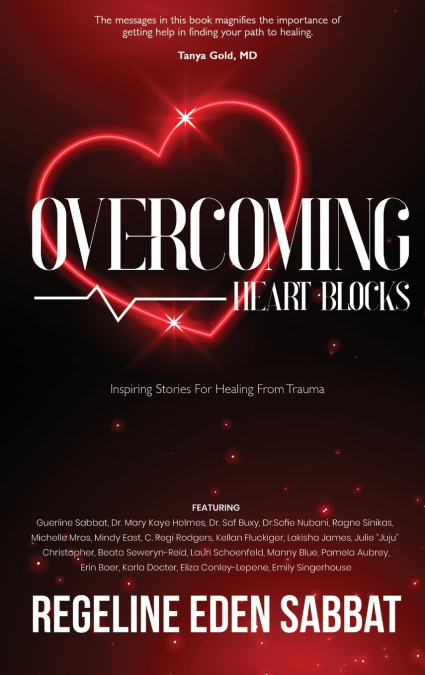 The messages in this book magnifies the importance of getting help in finding your path to healing.

Tanya Gold, MD

OVERCOMING
HEART BLOCKS

Inspiring Stories For Healing From Trauma

FEATURING
Guerline Sabbat, Dr. Mary Kaye Holmes, Dr. Saf Buxy, Dr.Sofie Nubani, Ragne Sinikas, Michelle Mras, Mindy East, C. Regi Rodgers, Kellan Fluckiger, Lakisha James, Julie "Juju" Christopher, Beata Seweryn-Reid, Lauri Schoenfeld, Manny Blue, Pamela Aubrey, Erin Baer, Karla Docter, Eliza Conley-Lepene, Emily Singerhouse

REGELINE EDEN SABBAT